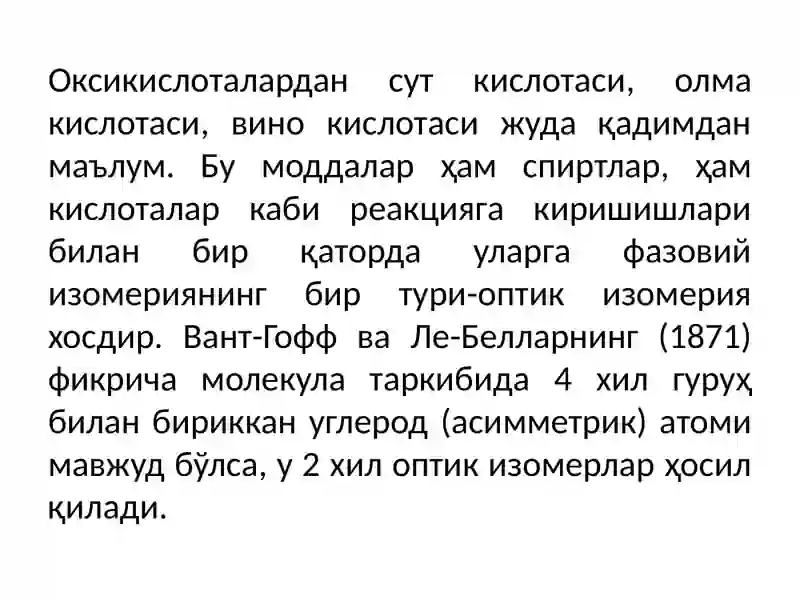 Оксикислоталардан сут кислотаси, олма кислотаси, вино кислотаси жуда қадимдан маълум. Бу моддалар ҳам спиртлар, ҳам кислоталар каби реакцияга киришишлари билан бир қаторда уларга фазовий изомериянинг бир тури-оптик изомерия хосдир. Вант-Гофф ва Ле-Белларнинг (1871) фикрича молекула таркибида 4 хил гуруҳ билан бириккан углерод (асимметрик) атоми мавжуд бўлса, у 2 хил оптик изомерлар ҳосил қилади.